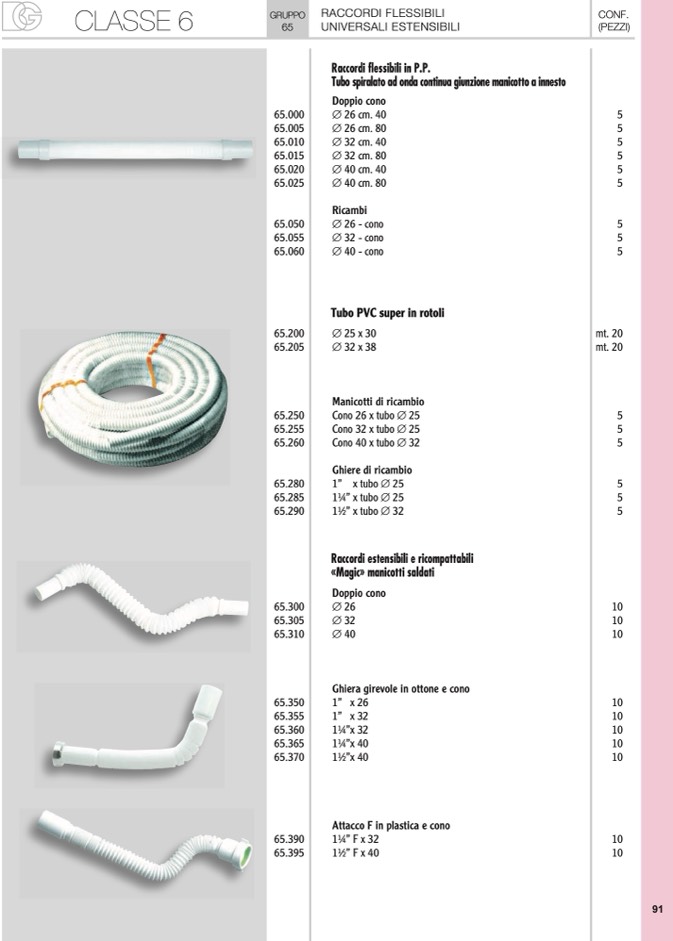 CLASSE 6

GRUPPO 65

RACCORDI FLESSIBILI UNIVERSALI ESTENSIBILI

CONF. (PEZZI)

Raccordi flessibili in P.P.
Tubo spiralato ad onda continua giunzione manicotto a innesto

Doppio cono

| | | |
|---|---|---|
| 65.000 | ∅ 26 cm. 40 | 5 |
| 65.005 | ∅ 26 cm. 80 | 5 |
| 65.010 | ∅ 32 cm. 40 | 5 |
| 65.015 | ∅ 32 cm. 80 | 5 |
| 65.020 | ∅ 40 cm. 40 | 5 |
| 65.025 | ∅ 40 cm. 80 | 5 |

Ricambi

| | | |
|---|---|---|
| 65.050 | ∅ 26 - cono | 5 |
| 65.055 | ∅ 32 - cono | 5 |
| 65.060 | ∅ 40 - cono | 5 |

Tubo PVC super in rotoli

| | | |
|---|---|---|
| 65.200 | ∅ 25 x 30 | mt. 20 |
| 65.205 | ∅ 32 x 38 | mt. 20 |

Manicotti di ricambio

| | | |
|---|---|---|
| 65.250 | Cono 26 x tubo ∅ 25 | 5 |
| 65.255 | Cono 32 x tubo ∅ 25 | 5 |
| 65.260 | Cono 40 x tubo ∅ 32 | 5 |

Ghiere di ricambio

| | | |
|---|---|---|
| 65.280 | 1" x tubo ∅ 25 | 5 |
| 65.285 | 1¼" x tubo ∅ 25 | 5 |
| 65.290 | 1½" x tubo ∅ 32 | 5 |

Raccordi estensibili e ricompattabili
«Magic» manicotti saldati

Doppio cono

| | | |
|---|---|---|
| 65.300 | ∅ 26 | 10 |
| 65.305 | ∅ 32 | 10 |
| 65.310 | ∅ 40 | 10 |

Ghiera girevole in ottone e cono

| | | |
|---|---|---|
| 65.350 | 1" x 26 | 10 |
| 65.355 | 1" x 32 | 10 |
| 65.360 | 1¼"x 32 | 10 |
| 65.365 | 1¼"x 40 | 10 |
| 65.370 | 1½"x 40 | 10 |

Attacco F in plastica e cono

| | | |
|---|---|---|
| 65.390 | 1¼" F x 32 | 10 |
| 65.395 | 1½" F x 40 | 10 |

91